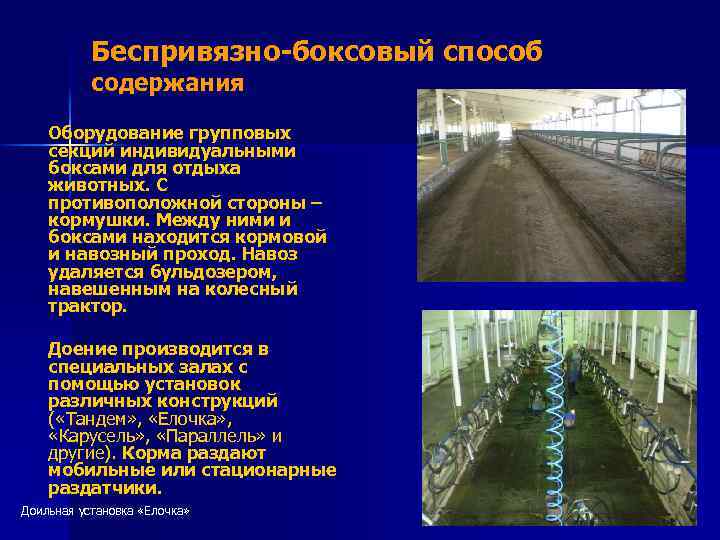 Беспривязно-боксовый способ содержания

Оборудование групповых секций индивидуальными боксами для отдыха животных. С противоположной стороны – кормушки. Между ними и боксами находится кормовой и навозный проход. Навоз удаляется бульдозером, навешенным на колесный трактор.

Доение производится в специальных залах с помощью установок различных конструкций («Тандем», «Елочка», «Карусель», «Параллель» и другие). Корма раздают мобильные или стационарные раздатчики.

Доильная установка «Елочка»